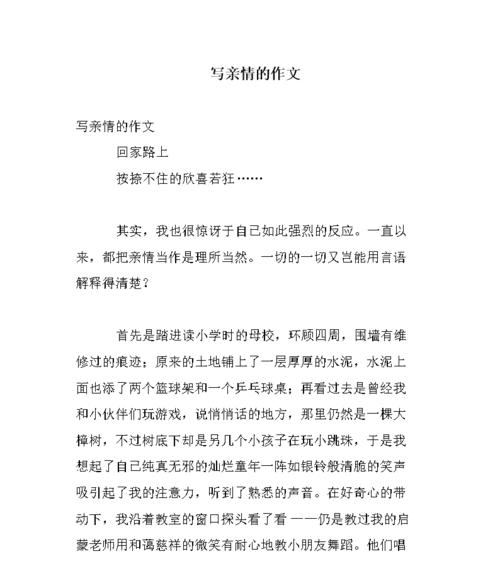 写亲情的作文

写亲情的作文

回家路上

按捺不住的欣喜若狂……

其实，我也很惊讶于自己如此强烈的反应。一直以来，都把亲情当作是理所当然。一切的一切又岂能用言语解释得清楚？

首先是踏进读小学时的母校，环顾四周，围墙有维修过的痕迹；原来的土地铺上了一层厚厚的水泥，水泥上面也添了两个篮球架和一个乒乓球桌；再看过去是曾经我和小伙伴们玩游戏，说悄悄话的地方，那里仍然是一棵大樟树，不过树底下却是另几个小孩子在玩小跳珠，于是我想起了自己纯真无邪的灿烂童年一阵如银铃般清脆的笑声吸引起了我的注意力，听到了熟悉的声音。在好奇心的带动下，我沿着教室的窗口探头看了看 ——仍是教过我的启蒙老师用和蔼慈祥的微笑有耐心地教小朋友舞蹈。他们唱